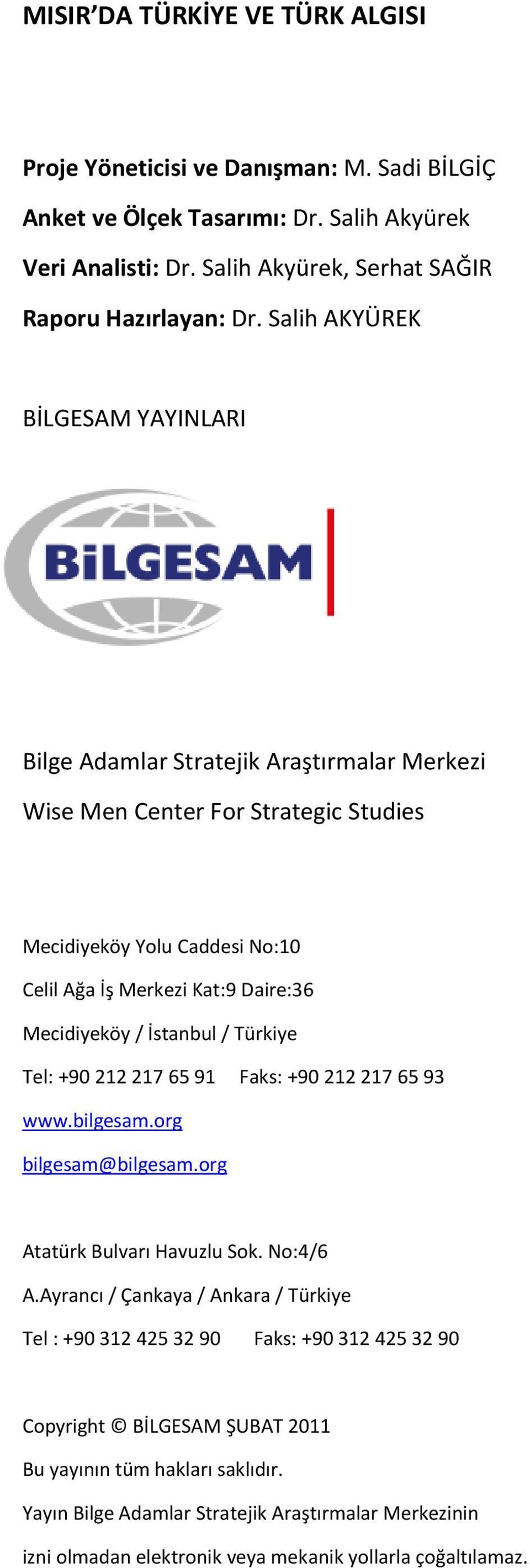 MISIR'DA TÜRKİYE VE TÜRK ALGISI

Proje Yöneticisi ve Danışman: M. Sadi BİLGİÇ

Anket ve Ölçek Tasarımı: Dr. Salih Akyürek

Veri Analisti: Dr. Salih Akyürek, Serhat SAĞIR

Raporu Hazırlayan: Dr. Salih AKYÜREK

BİLGESAM YAYINLARI

BİLGESAM

Bilge Adamlar Stratejik Araştırmalar Merkezi

Wise Men Center For Strategic Studies

Mecidiyeköy Yolu Caddesi No:10

Celil Ağa İş Merkezi Kat:9 Daire:36

Mecidiyeköy / İstanbul / Türkiye

Tel: +90 212 217 65 91 Faks: +90 212 217 65 93

www.bilgesam.org

bilgesam@bilgesam.org

Atatürk Bulvarı Havuzlu Sok. No:4/6

A.Ayrancı / Çankaya / Ankara / Türkiye

Tel : +90 312 425 32 90 Faks: +90 312 425 32 90

Copyright © BİLGESAM ŞUBAT 2011

Bu yayının tüm hakları saklıdır.

Yayın Bilge Adamlar Stratejik Araştırmalar Merkezinin

izni olmadan elektronik veya mekanik yollarla çoğaltılamaz.